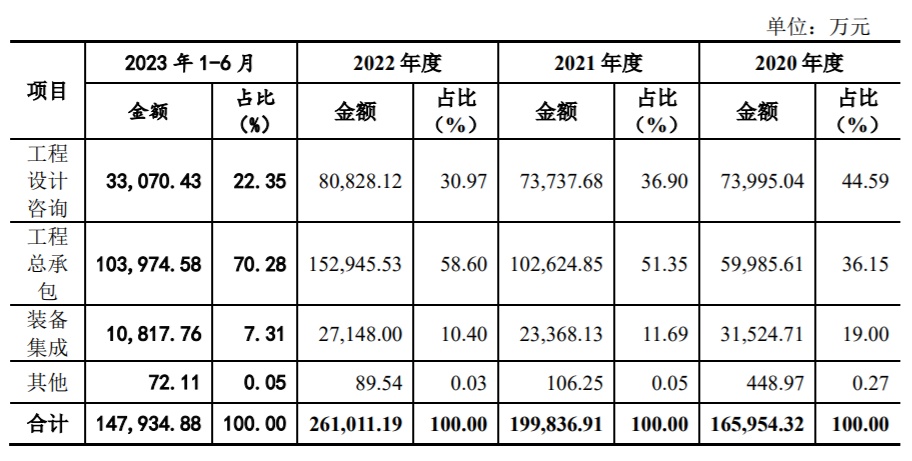 单位：万元

| 项目 | 2023年1-6月 | | 2022年度 | | 2021年度 | | 2020年度 | |
|---|---|---|---|---|---|---|---|---|
| | 金额 | 占比(%) | 金额 | 占比(%) | 金额 | 占比(%) | 金额 | 占比(%) |
| 工程设计咨询 | 33,070.43 | 22.35 | 80,828.12 | 30.97 | 73,737.68 | 36.90 | 73,995.04 | 44.59 |
| 工程总承包 | 103,974.58 | 70.28 | 152,945.53 | 58.60 | 102,624.85 | 51.35 | 59,985.61 | 36.15 |
| 装备集成 | 10,817.76 | 7.31 | 27,148.00 | 10.40 | 23,368.13 | 11.69 | 31,524.71 | 19.00 |
| 其他 | 72.11 | 0.05 | 89.54 | 0.03 | 106.25 | 0.05 | 448.97 | 0.27 |
| 合计 | 147,934.88 | 100.00 | 261,011.19 | 100.00 | 199,836.91 | 100.00 | 165,954.32 | 100.00 |